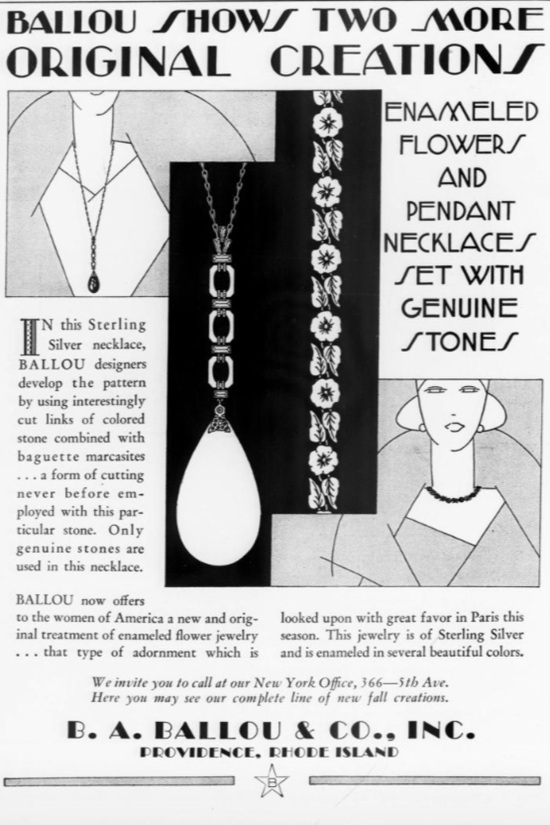 BALLOU SHOWS TWO MORE ORIGINAL CREATIONS

ENAMELED FLOWERS AND PENDANT NECKLACES SET WITH GENUINE STONES

IN this Sterling Silver necklace, BALLOU designers develop the pattern by using interestingly cut links of colored stone combined with baguette marcasites . . . a form of cutting never before employed with this particular stone. Only genuine stones are used in this necklace.

BALLOU now offers to the women of America a new and original treatment of enameled flower jewelry . . . that type of adornment which is looked upon with great favor in Paris this season. This jewelry is of Sterling Silver and is enameled in several beautiful colors.

We invite you to call at our New York Office, 366—5th Ave. Here you may see our complete line of new fall creations.

B. A. BALLOU & CO., INC.
PROVIDENCE, RHODE ISLAND

B